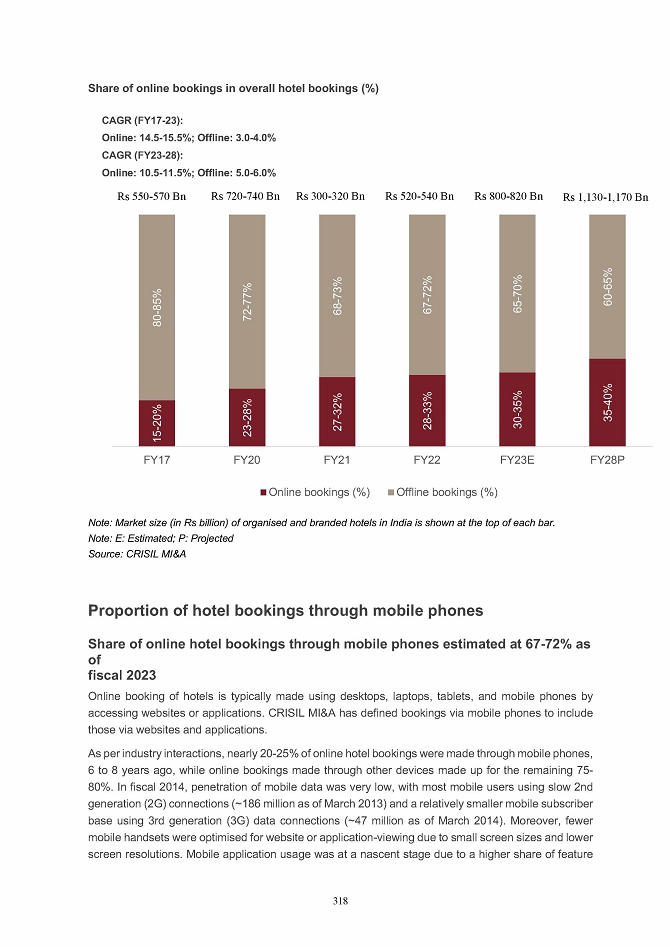 Share of online bookings in overall hotel bookings (%)

CAGR (FY17-23):
Online: 14.5-15.5%; Offline: 3.0-4.0%
CAGR (FY23-28):
Online: 10.5-11.5%; Offline: 5.0-6.0%

Rs 550-570 Bn Rs 720-740 Bn Rs 300-320 Bn Rs 520-540 Bn Rs 800-820 Bn Rs 1,130-1,170 Bn

80-85% 72-77% 68-73% 67-72% 65-70% 60-65%

15-20% 23-28% 27-32% 28-33% 30-35% 35-40%

FY17 FY20 FY21 FY22 FY23E FY28P

Online bookings (%) Offline bookings (%)

Note: Market size (in Rs billion) of organised and branded hotels in India is shown at the top of each bar.
Note: E: Estimated; P: Projected
Source: CRISIL MI&A

Proportion of hotel bookings through mobile phones

Share of online hotel bookings through mobile phones estimated at 67-72% as of
fiscal 2023

Online booking of hotels is typically made using desktops, laptops, tablets, and mobile phones by accessing websites or applications. CRISIL MI&A has defined bookings via mobile phones to include those via websites and applications.

As per industry interactions, nearly 20-25% of online hotel bookings were made through mobile phones, 6 to 8 years ago, while online bookings made through other devices made up for the remaining 75-80%. In fiscal 2014, penetration of mobile data was very low, with most mobile users using slow 2nd generation (2G) connections (~186 million as of March 2013) and a relatively smaller mobile subscriber base using 3rd generation (3G) data connections (~47 million as of March 2014). Moreover, fewer mobile handsets were optimised for website or application-viewing due to small screen sizes and lower screen resolutions. Mobile application usage was at a nascent stage due to a higher share of feature

318